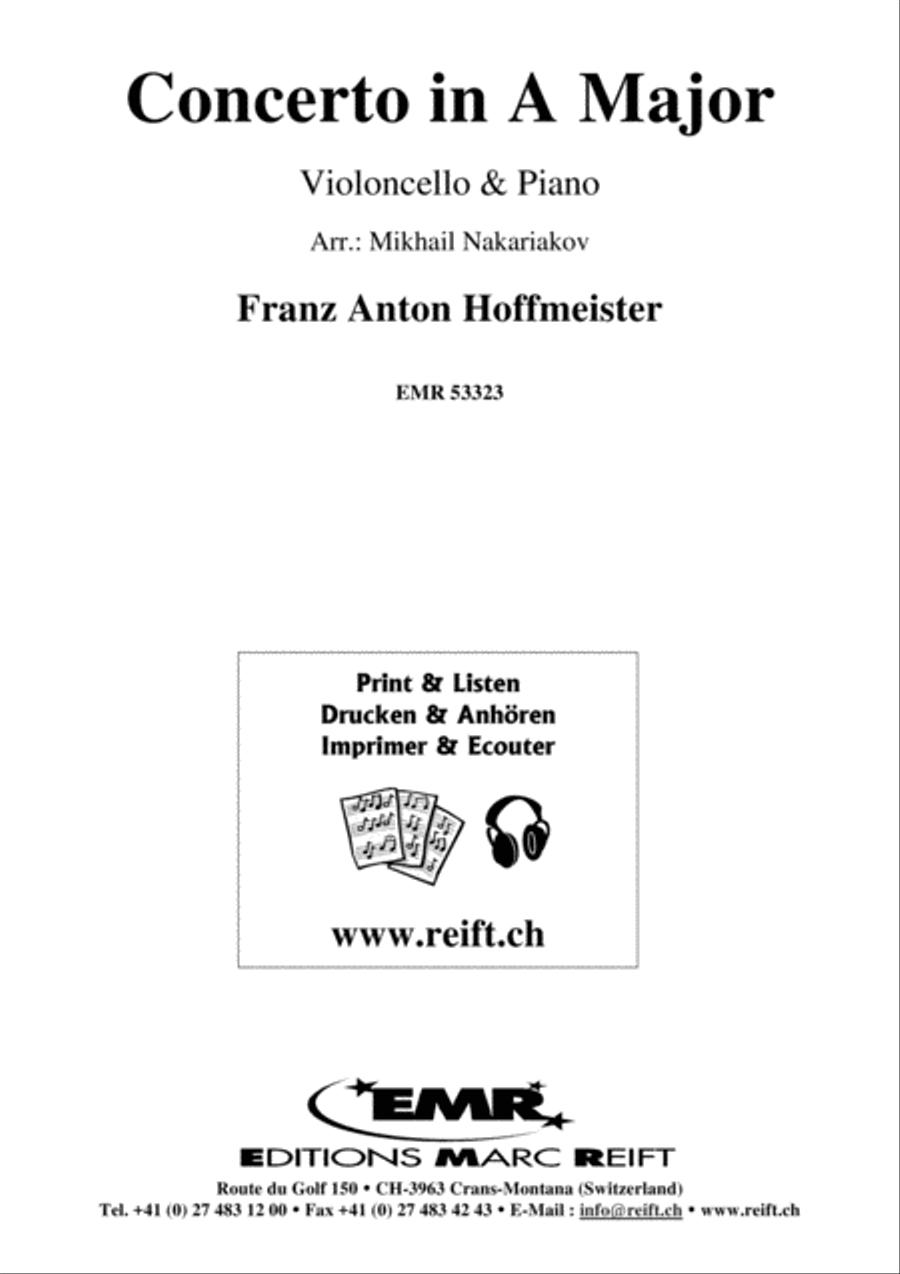 Concerto in A Major

Violoncello & Piano

Arr.: Mikhail Nakariakov

Franz Anton Hoffmeister

EMR 53323

Print & Listen
Drucken & Anhören
Imprimer & Ecouter

www.reift.ch

EMR

EDITIONS MARC REIFT

Route du Golf 150 • CH-3963 Crans-Montana (Switzerland)
Tel. +41 (0) 27 483 12 00 • Fax +41 (0) 27 483 42 43 • E-Mail : info@reift.ch • www.reift.ch